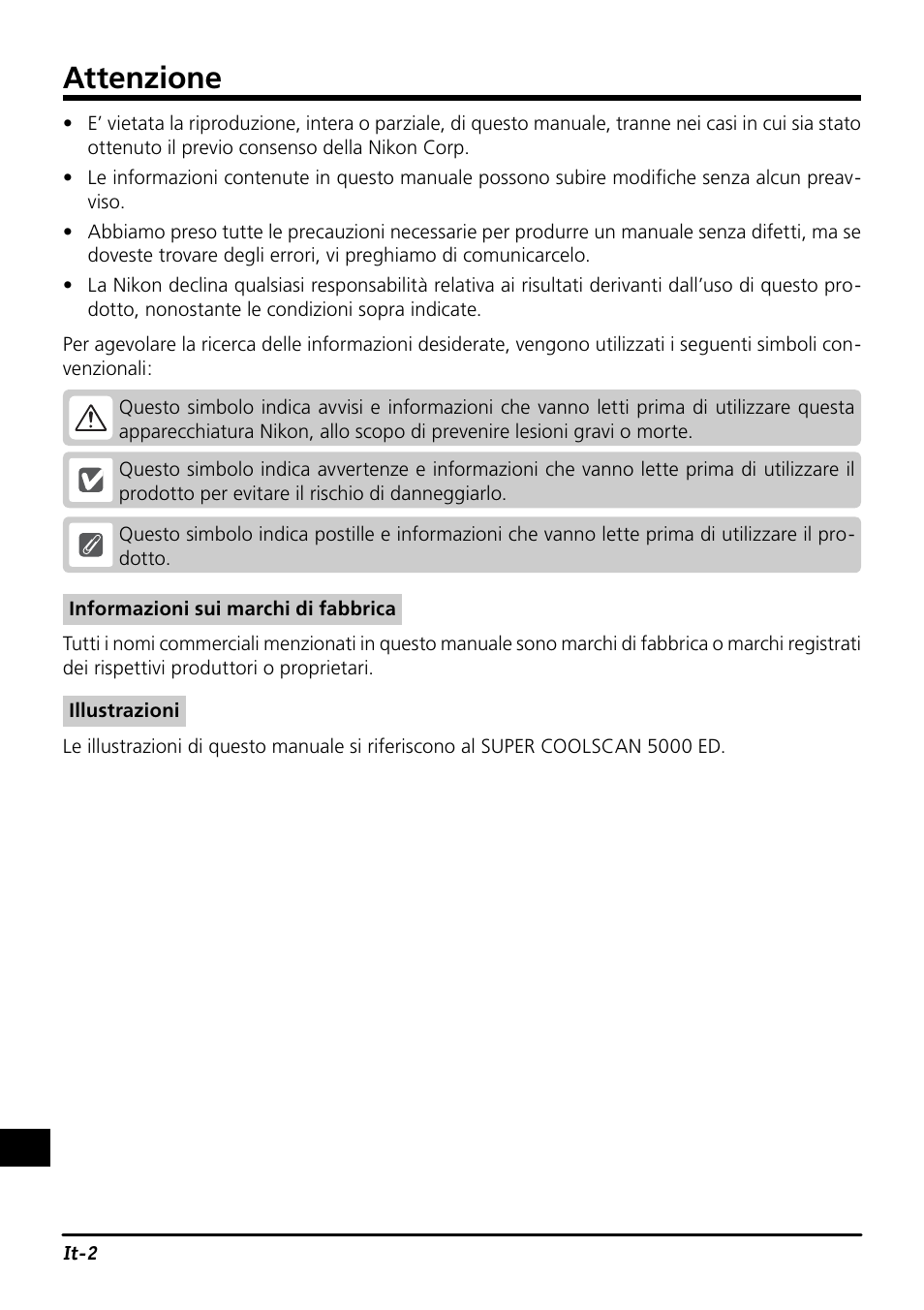 Attenzione

• E’ vietata la riproduzione, intera o parziale, di questo manuale, tranne nei casi in cui sia stato ottenuto il previo consenso della Nikon Corp.

• Le informazioni contenute in questo manuale possono subire modifiche senza alcun preavviso.

• Abbiamo preso tutte le precauzioni necessarie per produrre un manuale senza difetti, ma se doveste trovare degli errori, vi preghiamo di comunicarcelo.

• La Nikon declina qualsiasi responsabilità relativa ai risultati derivanti dall’uso di questo prodotto, nonostante le condizioni sopra indicate.

Per agevolare la ricerca delle informazioni desiderate, vengono utilizzati i seguenti simboli convenzionali:

Questo simbolo indica avvisi e informazioni che vanno letti prima di utilizzare questa apparecchiatura Nikon, allo scopo di prevenire lesioni gravi o morte.

Questo simbolo indica avvertenze e informazioni che vanno lette prima di utilizzare il prodotto per evitare il rischio di danneggiarlo.

Questo simbolo indica postille e informazioni che vanno lette prima di utilizzare il prodotto.

Informazioni sui marchi di fabbrica

Tutti i nomi commerciali menzionati in questo manuale sono marchi di fabbrica o marchi registrati dei rispettivi produttori o proprietari.

Illustrazioni

Le illustrazioni di questo manuale si riferiscono al SUPER COOLSCAN 5000 ED.

It-2